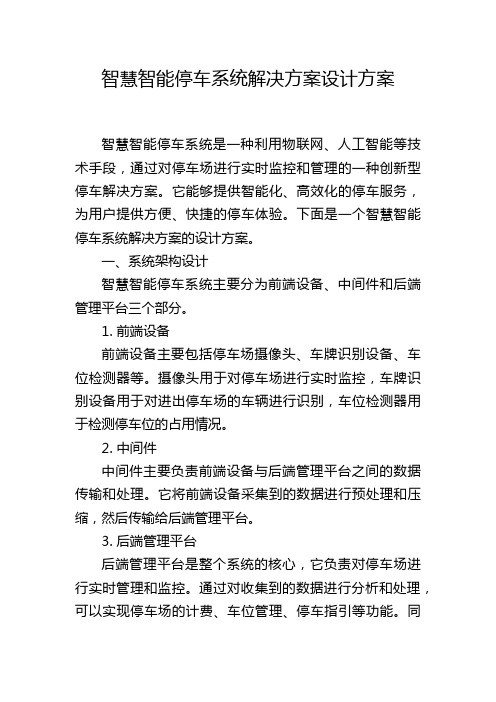 智慧智能停车系统解决方案设计方案

智慧智能停车系统是一种利用物联网、人工智能等技术手段，通过对停车场进行实时监控和管理的一种创新型停车解决方案。它能够提供智能化、高效化的停车服务，为用户提供方便、快捷的停车体验。下面是一个智慧智能停车系统解决方案的设计方案。

一、系统架构设计

智慧智能停车系统主要分为前端设备、中间件和后端管理平台三个部分。

1. 前端设备

前端设备主要包括停车场摄像头、车牌识别设备、车位检测器等。摄像头用于对停车场进行实时监控，车牌识别设备用于对进出停车场的车辆进行识别，车位检测器用于检测停车位的占用情况。

2. 中间件

中间件主要负责前端设备与后端管理平台之间的数据传输和处理。它将前端设备采集到的数据进行预处理和压缩，然后传输给后端管理平台。

3. 后端管理平台

后端管理平台是整个系统的核心，它负责对停车场进行实时管理和监控。通过对收集到的数据进行分析和处理，可以实现停车场的计费、车位管理、停车指引等功能。同